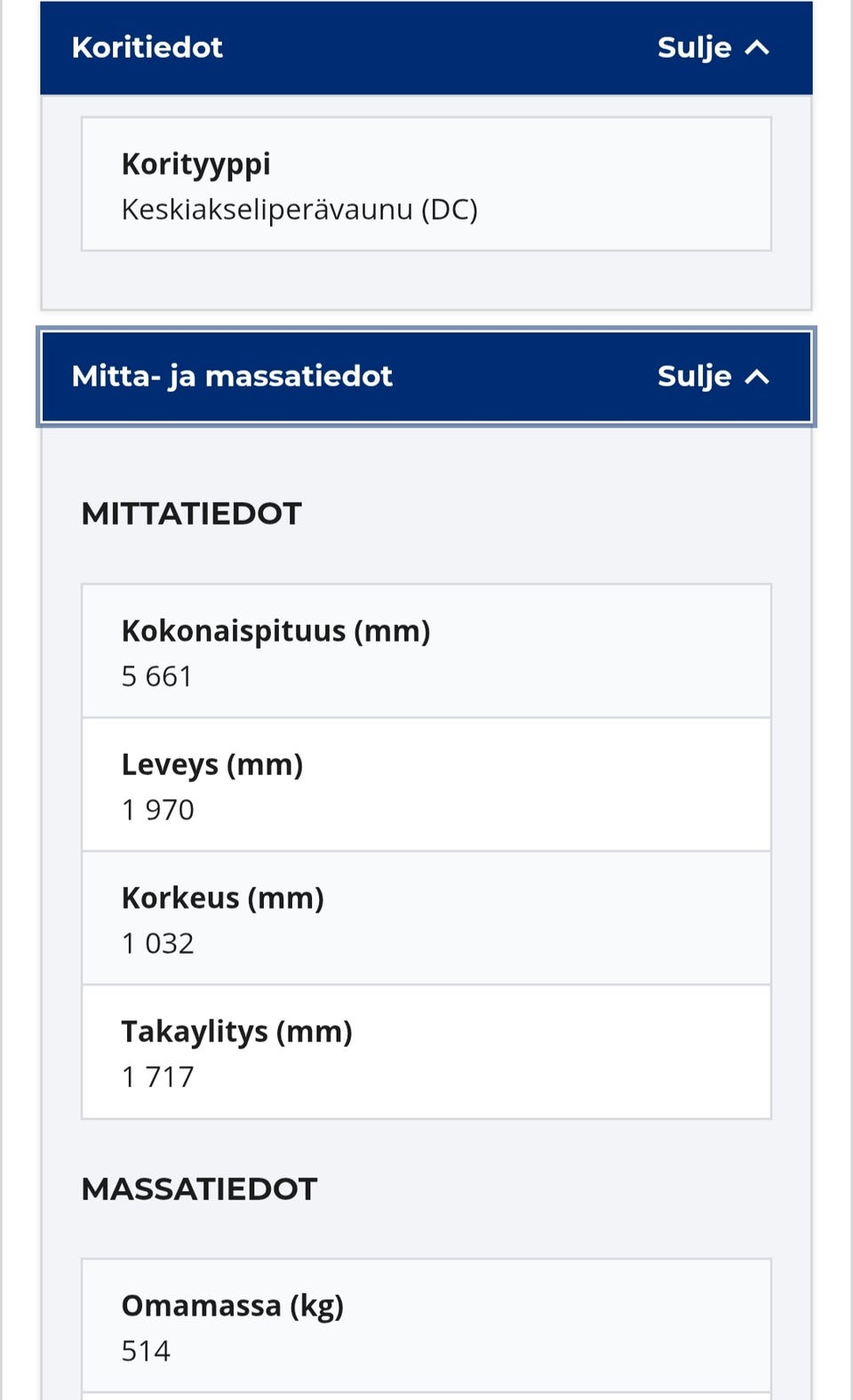 Koritiedot Sulje

Korityyppi
Keskiakseliperävaunu (DC)

Mitta- ja massatiedot Sulje

MITTATIEDOT

Kokonaispituus (mm)
5 661

Leveys (mm)
1 970

Korkeus (mm)
1 032

Takaylitys (mm)
1 717

MASSATIEDOT

Omamassa (kg)
514